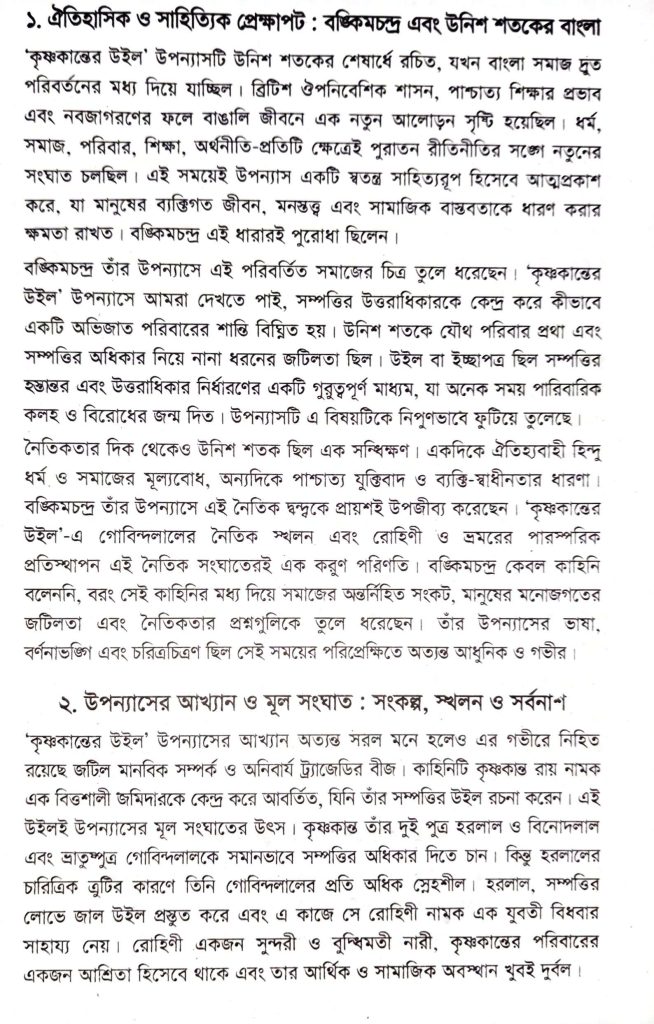 ১. ঐতিহাসিক ও সাহিত্যিক প্রেক্ষাপট : বঙ্কিমচন্দ্র এবং উনিশ শতকের বাংলা

'কৃষ্ণকান্তের উইল' উপন্যাসটি উনিশ শতকের শেষার্ধে রচিত, যখন বাংলা সমাজ দ্রুত পরিবর্তনের মধ্য দিয়ে যাচ্ছিল। ব্রিটিশ ঔপনিবেশিক শাসন, পাশ্চাত্য শিক্ষার প্রভাব এবং নবজাগরণের ফলে বাঙালি জীবনে এক নতুন আলোড়ন সৃষ্টি হয়েছিল। ধর্ম, সমাজ, পরিবার, শিক্ষা, অর্থনীতি-প্রতিটি ক্ষেত্রেই পুরাতন রীতিনীতির সঙ্গে নতুনের সংঘাত চলছিল। এই সময়েই উপন্যাস একটি স্বতন্ত্র সাহিত্যরূপ হিসেবে আত্মপ্রকাশ করে, যা মানুষের ব্যক্তিগত জীবন, মনস্তত্ত্ব এবং সামাজিক বাস্তবতাকে ধারণ করার ক্ষমতা রাখত। বঙ্কিমচন্দ্র এই ধারারই পুরোধা ছিলেন।

বঙ্কিমচন্দ্র তাঁর উপন্যাসে এই পরিবর্তিত সমাজের চিত্র তুলে ধরেছেন। 'কৃষ্ণকান্তের উইল' উপন্যাসে আমরা দেখতে পাই, সম্পত্তির উত্তরাধিকারকে কেন্দ্র করে কীভাবে একটি অভিজাত পরিবারের শান্তি বিঘ্নিত হয়। উনিশ শতকে যৌথ পরিবার প্রথা এবং সম্পত্তির অধিকার নিয়ে নানা ধরনের জটিলতা ছিল। উইল বা ইচ্ছাপত্র ছিল সম্পত্তির হস্তান্তর এবং উত্তরাধিকার নির্ধারণের একটি গুরুত্বপূর্ণ মাধ্যম, যা অনেক সময় পারিবারিক কলহ ও বিরোধের জন্ম দিত। উপন্যাসটি এ বিষয়টিকে নিপুণভাবে ফুটিয়ে তুলেছে।

নৈতিকতার দিক থেকেও উনিশ শতক ছিল এক সন্ধিক্ষণ। একদিকে ঐতিহ্যবাহী হিন্দু ধর্ম ও সমাজের মূল্যবোধ, অন্যদিকে পাশ্চাত্য যুক্তিবাদ ও ব্যক্তি-স্বাধীনতার ধারণা। বঙ্কিমচন্দ্র তাঁর উপন্যাসে এই নৈতিক দ্বন্দ্বকে প্রায়শই উপজীব্য করেছেন। 'কৃষ্ণকান্তের উইল'-এ গোবিন্দলালের নৈতিক স্খলন এবং রোহিণী ও ভ্রমরের পারস্পরিক প্রতিস্থাপন এই নৈতিক সংঘাতেরই এক করুণ পরিণতি। বঙ্কিমচন্দ্র কেবল কাহিনি বলেননি, বরং সেই কাহিনির মধ্য দিয়ে সমাজের অন্তর্নিহিত সংকট, মানুষের মনোজগতের জটিলতা এবং নৈতিকতার প্রশ্নগুলিকে তুলে ধরেছেন। তাঁর উপন্যাসের ভাষা, বর্ণনাভঙ্গি এবং চরিত্রচিত্রণ ছিল সেই সময়ের পরিপ্রেক্ষিতে অত্যন্ত আধুনিক ও গভীর।

২. উপন্যাসের আখ্যান ও মূল সংঘাত : সংকল্প, স্খলন ও সর্বনাশ

'কৃষ্ণকান্তের উইল' উপন্যাসের আখ্যান অত্যন্ত সরল মনে হলেও এর গভীরে নিহিত রয়েছে জটিল মানবিক সম্পর্ক ও অনিবার্য ট্র্যাজেডির বীজ। কাহিনিটি কৃষ্ণকান্ত রায় নামক এক বিত্তশালী জমিদারকে কেন্দ্র করে আবর্তিত, যিনি তাঁর সম্পত্তির উইল রচনা করেন। এই উইলই উপন্যাসের মূল সংঘাতের উৎস। কৃষ্ণকান্ত তাঁর দুই পুত্র হরলাল ও বিনোদলাল এবং ভ্রাতুষ্পুত্র গোবিন্দলালকে সমানভাবে সম্পত্তির অধিকার দিতে চান। কিন্তু হরলালের চারিত্রিক ত্রুটির কারণে তিনি গোবিন্দলালের প্রতি অধিক স্নেহশীল। হরলাল, সম্পত্তির লোভে জাল উইল প্রস্তুত করে এবং এ কাজে সে রোহিণী নামক এক যুবতী বিধবার সাহায্য নেয়। রোহিণী একজন সুন্দরী ও বুদ্ধিমতী নারী, কৃষ্ণকান্তের পরিবারের একজন আশ্রিতা হিসেবে থাকে এবং তার আর্থিক ও সামাজিক অবস্থান খুবই দুর্বল।